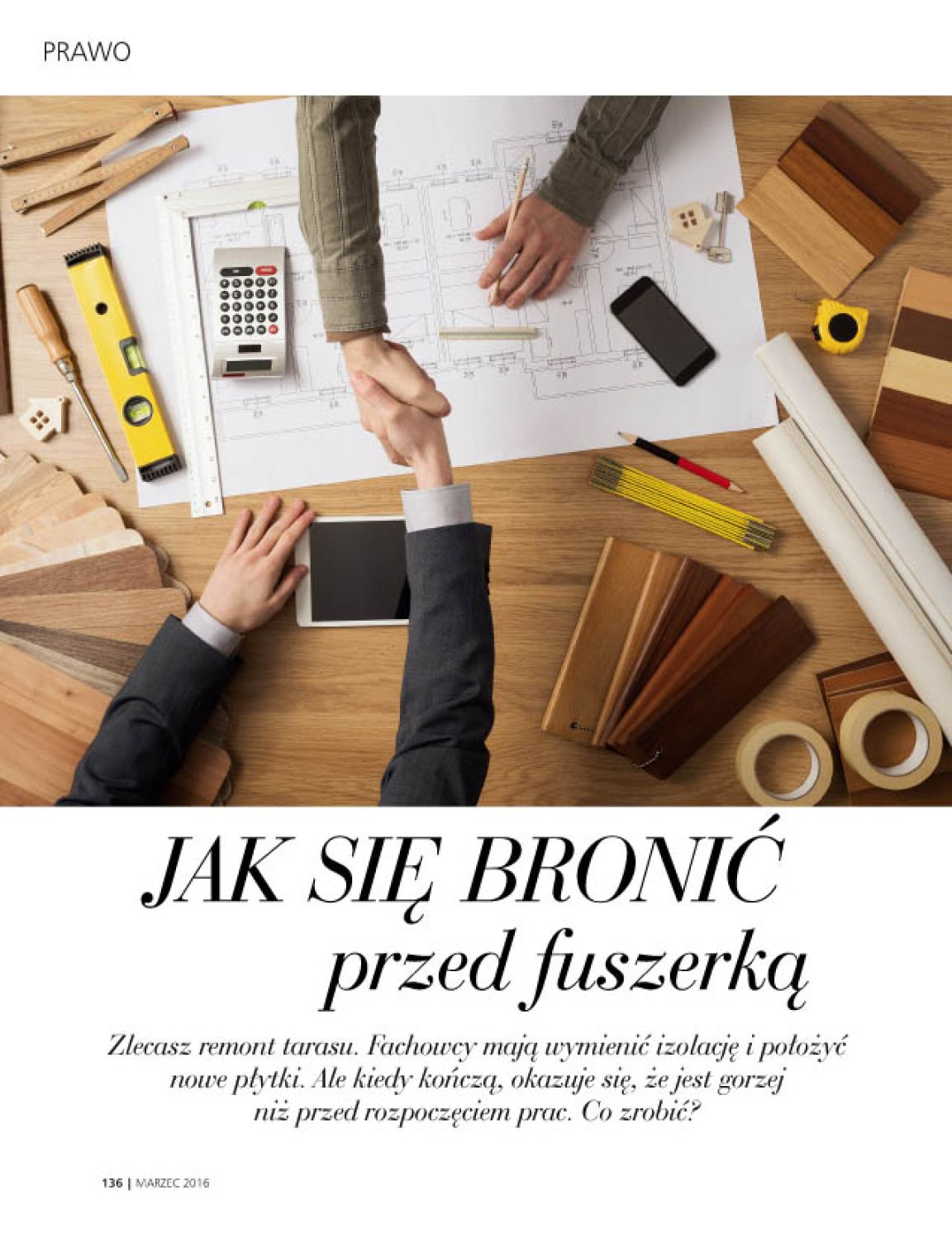 PRAWO

JAK SIĘ BRONIĆ
przed fuszerką

Zlecasz remont tarasu. Fachowcy mają wymienić izolację i położyć nowe płytki. Ale kiedy kończą, okazuje się, że jest gorzej niż przed rozpoczęciem prac. Co zrobić?

136 | MARZEC 2016